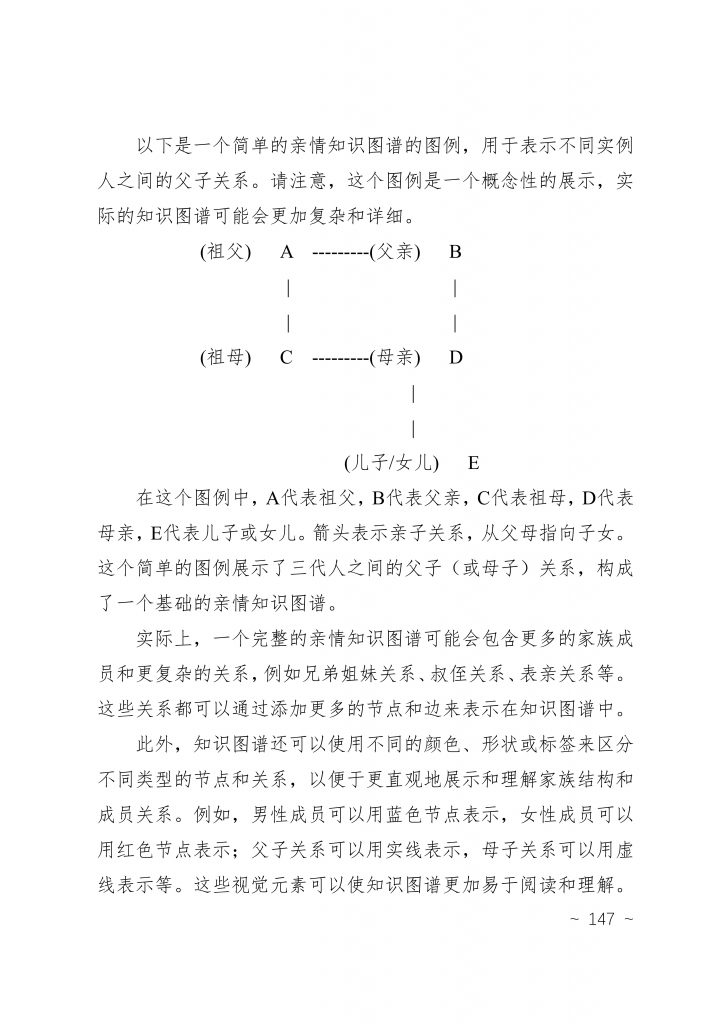 以下是一个简单的亲情知识图谱的图例，用于表示不同实例人之间的父子关系。请注意，这个图例是一个概念性的展示，实际的知识图谱可能会更加复杂和详细。

(祖父)　A　---------(父亲)　B
|　|
|　|
(祖母)　C　---------(母亲)　D
|
|
(儿子/女儿)　E

在这个图例中，A代表祖父，B代表父亲，C代表祖母，D代表母亲，E代表儿子或女儿。箭头表示亲子关系，从父母指向子女。这个简单的图例展示了三代人之间的父子（或母子）关系，构成了一个基础的亲情知识图谱。

实际上，一个完整的亲情知识图谱可能会包含更多的家族成员和更复杂的关系，例如兄弟姐妹关系、叔侄关系、表亲关系等。这些关系都可以通过添加更多的节点和边来表示在知识图谱中。

此外，知识图谱还可以使用不同的颜色、形状或标签来区分不同类型的节点和关系，以便于更直观地展示和理解家族结构和成员关系。例如，男性成员可以用蓝色节点表示，女性成员可以用红色节点表示；父子关系可以用实线表示，母子关系可以用虚线表示等。这些视觉元素可以使知识图谱更加易于阅读和理解。

~ 147 ~